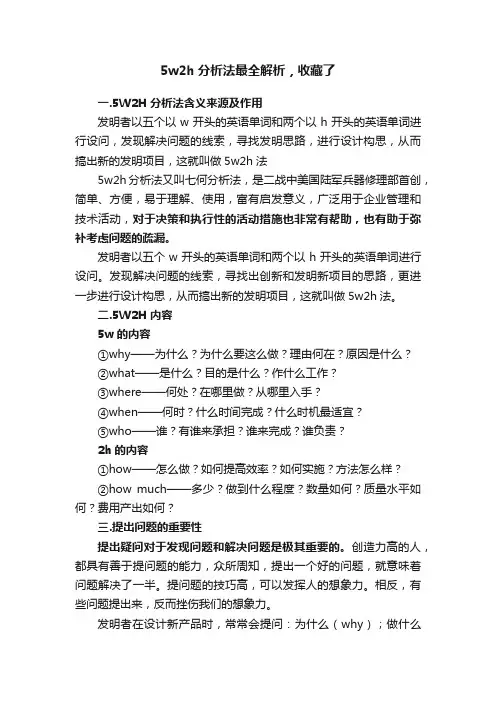 5w2h 分析法最全解析，收藏了

一.5W2H 分析法含义来源及作用

发明者以五个以 w 开头的英语单词和两个以 h 开头的英语单词进行设问，发现解决问题的线索，寻找发明思路，进行设计构思，从而搞出新的发明项目，这就叫做 5w2h 法

5w2h 分析法又叫七何分析法，是二战中美国陆军兵器修理部首创，简单、方便，易于理解、使用，富有启发意义，广泛用于企业管理和技术活动，对于决策和执行性的活动措施也非常有帮助，也有助于弥补考虑问题的疏漏。

发明者以五个 w 开头的英语单词和两个以 h 开头的英语单词进行设问。发现解决问题的线索，寻找出创新和发明新项目的思路，更进一步进行设计构思，从而搞出新的发明项目，这就叫做 5w2h 法。

二.5W2H 内容

5w 的内容

①why——为什么？为什么要这么做？理由何在？原因是什么？

②what——是什么？目的是什么？作什么工作？

③where——何处？在哪里做？从哪里入手？

④when——何时？什么时间完成？什么时机最适宜？

⑤who——谁？有谁来承担？谁来完成？谁负责？

2h 的内容

①how——怎么做？如何提高效率？如何实施？方法怎么样？

②how much——多少？做到什么程度？数量如何？质量水平如何？费用产出如何？

三.提出问题的重要性

提出疑问对于发现问题和解决问题是极其重要的。创造力高的人，都具有善于提问题的能力，众所周知，提出一个好的问题，就意味着问题解决了一半。提问题的技巧高，可以发挥人的想象力。相反，有些问题提出来，反而挫伤我们的想象力。

发明者在设计新产品时，常常会提问：为什么（why）；做什么